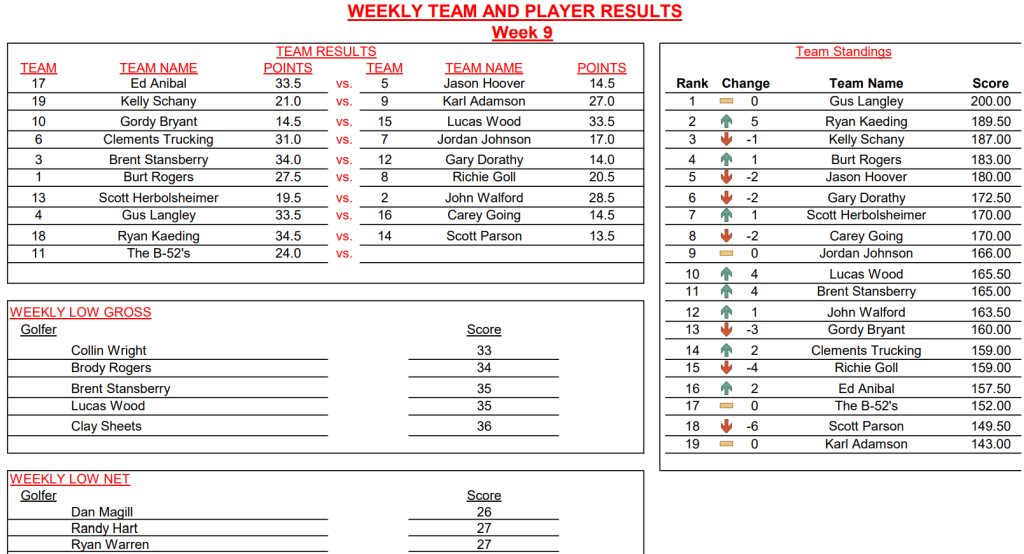 WEEKLY TEAM AND PLAYER RESULTS
Week 9

TEAM RESULTS

| TEAM | TEAM NAME | POINTS | | TEAM | TEAM NAME | POINTS |
|---|---|---|---|---|---|---|
| 17 | Ed Anibal | 33.5 | vs. | 5 | Jason Hoover | 14.5 |
| 19 | Kelly Schany | 21.0 | vs. | 9 | Karl Adamson | 27.0 |
| 10 | Gordy Bryant | 14.5 | vs. | 15 | Lucas Wood | 33.5 |
| 6 | Clements Trucking | 31.0 | vs. | 7 | Jordan Johnson | 17.0 |
| 3 | Brent Stansberry | 34.0 | vs. | 12 | Gary Dorathy | 14.0 |
| 1 | Burt Rogers | 27.5 | vs. | 8 | Richie Goll | 20.5 |
| 13 | Scott Herbolsheimer | 19.5 | vs. | 2 | John Walford | 28.5 |
| 4 | Gus Langley | 33.5 | vs. | 16 | Carey Going | 14.5 |
| 18 | Ryan Kaeding | 34.5 | vs. | 14 | Scott Parson | 13.5 |
| 11 | The B-52's | 24.0 | vs. | | | |

WEEKLY LOW GROSS

| Golfer | Score |
|---|---|
| Collin Wright | 33 |
| Brody Rogers | 34 |
| Brent Stansberry | 35 |
| Lucas Wood | 35 |
| Clay Sheets | 36 |

WEEKLY LOW NET

| Golfer | Score |
|---|---|
| Dan Magill | 26 |
| Randy Hart | 27 |
| Ryan Warren | 27 |

Team Standings

| Rank | Change | Team Name | Score |
|---|---|---|---|
| 1 | 0 | Gus Langley | 200.00 |
| 2 | 5 | Ryan Kaeding | 189.50 |
| 3 | -1 | Kelly Schany | 187.00 |
| 4 | 1 | Burt Rogers | 183.00 |
| 5 | -2 | Jason Hoover | 180.00 |
| 6 | -2 | Gary Dorathy | 172.50 |
| 7 | 1 | Scott Herbolsheimer | 170.00 |
| 8 | -2 | Carey Going | 170.00 |
| 9 | 0 | Jordan Johnson | 166.00 |
| 10 | 4 | Lucas Wood | 165.50 |
| 11 | 4 | Brent Stansberry | 165.00 |
| 12 | 1 | John Walford | 163.50 |
| 13 | -3 | Gordy Bryant | 160.00 |
| 14 | 2 | Clements Trucking | 159.00 |
| 15 | -4 | Richie Goll | 159.00 |
| 16 | 2 | Ed Anibal | 157.50 |
| 17 | 0 | The B-52's | 152.00 |
| 18 | -6 | Scott Parson | 149.50 |
| 19 | 0 | Karl Adamson | 143.00 |